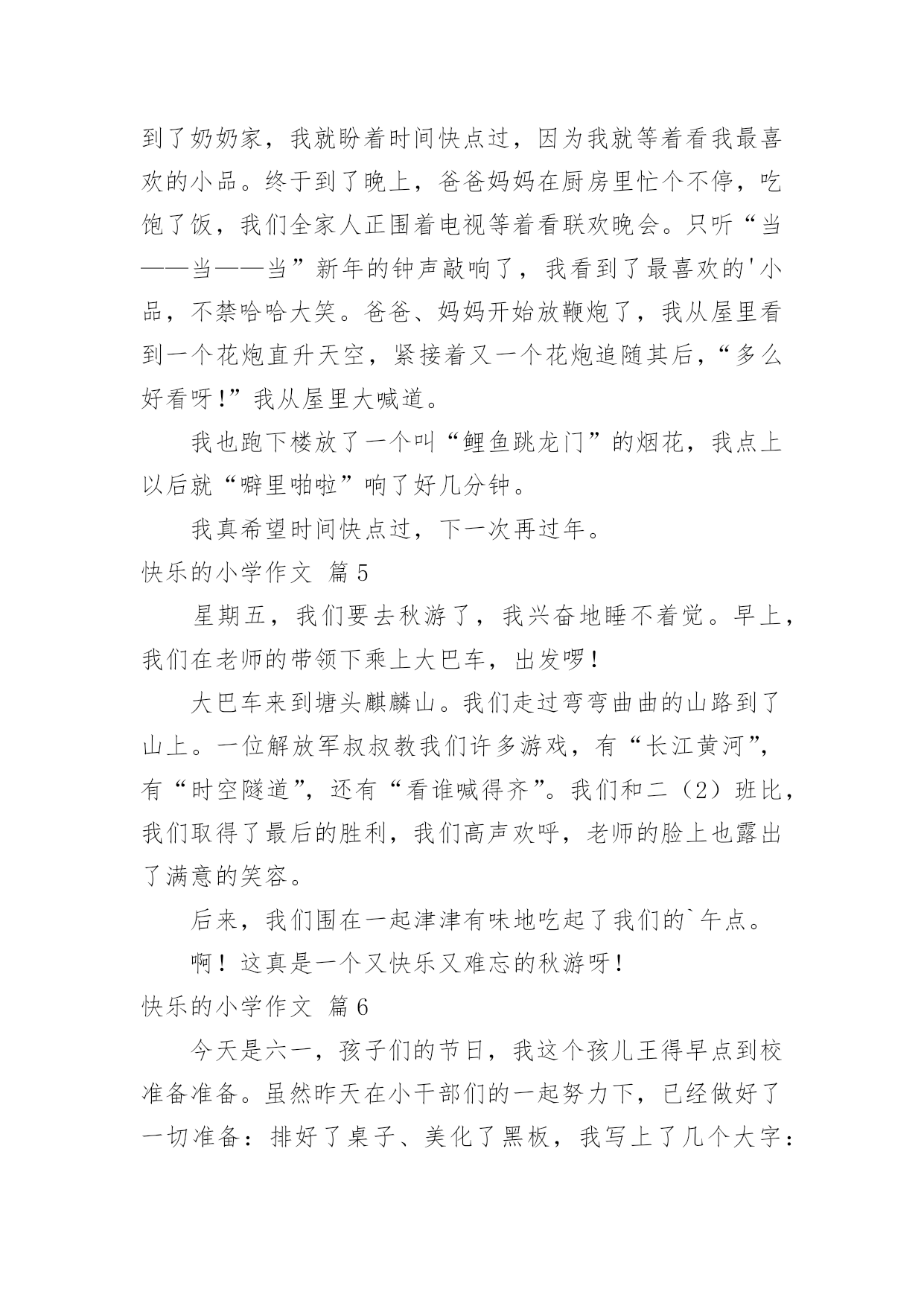 到了奶奶家，我就盼着时间快点过，因为我就等着看我最喜欢的小品。终于到了晚上，爸爸妈妈在厨房里忙个不停，吃饱了饭，我们全家人正围着电视等着看联欢晚会。只听“当——当——当”新年的钟声敲响了，我看到了最喜欢的'小品，不禁哈哈大笑。爸爸、妈妈开始放鞭炮了，我从屋里看到一个花炮直升天空，紧接着又一个花炮追随其后，“多么好看呀!”我从屋里大喊道。

我也跑下楼放了一个叫“鲤鱼跳龙门”的烟花，我点上以后就“噼里啪啦”响了好几分钟。

我真希望时间快点过，下一次再过年。

快乐的小学作文 篇5

星期五，我们要去秋游了，我兴奋地睡不着觉。早上，我们在老师的带领下乘上大巴车，出发啰!

大巴车来到塘头麒麟山。我们走过弯弯曲曲的山路到了山上。一位解放军叔叔教我们许多游戏，有“长江黄河”，有“时空隧道”，还有“看谁喊得齐”。我们和二（2）班比，我们取得了最后的胜利，我们高声欢呼，老师的脸上也露出了满意的笑容。

后来，我们围在一起津津有味地吃起了我们的`午点。

啊！这真是一个又快乐又难忘的秋游呀!

快乐的小学作文 篇6

今天是六一，孩子们的节日，我这个孩儿王得早点到校准备准备。虽然昨天在小干部们的一起努力下，已经做好了一切准备：排好了桌子、美化了黑板，我写上了几个大字：